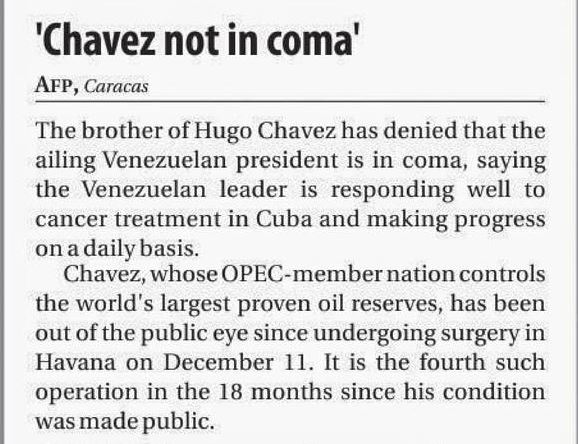 'Chavez not in coma'

AFP, Caracas

The brother of Hugo Chavez has denied that the ailing Venezuelan president is in coma, saying the Venezuelan leader is responding well to cancer treatment in Cuba and making progress on a daily basis.

Chavez, whose OPEC-member nation controls the world's largest proven oil reserves, has been out of the public eye since undergoing surgery in Havana on December 11. It is the fourth such operation in the 18 months since his condition was made public.